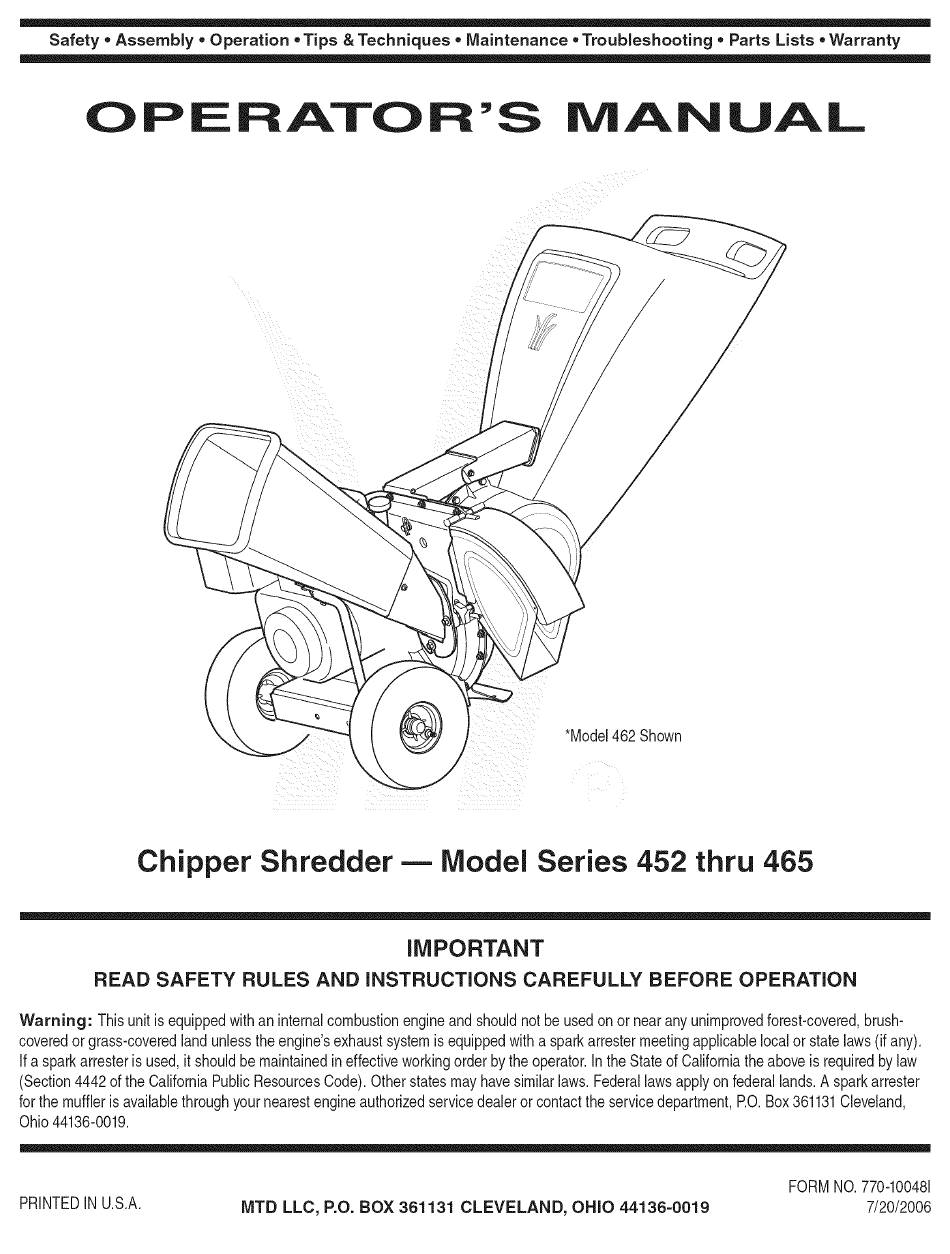 Safety • Assembly • Operation • Tips & Techniques • Maintenance • Troubleshooting • Parts Lists • Warranty

OPERATOR'S MANUAL

*Model 462 Shown

Chipper Shredder — Model Series 452 thru 465

IMPORTANT

READ SAFETY RULES AND INSTRUCTIONS CAREFULLY BEFORE OPERATION

Warning: This unit is equipped with an internal combustion engine and should not be used on or near any unimproved forest-covered, brush-covered or grass-covered land unless the engine's exhaust system is equipped with a spark arrester meeting applicable local or state laws (if any). If a spark arrester is used, it should be maintained in effective working order by the operator. In the State of California the above is required by law (Section 4442 of the California Public Resources Code). Other states may have similar laws. Federal laws apply on federal lands. A spark arrester for the muffler is available through your nearest engine authorized service dealer or contact the service department, P.O. Box 361131 Cleveland, Ohio 44136-0019.

PRINTED IN U.S.A.

MTD LLC, P.O. BOX 361131 CLEVELAND, OHIO 44136-0019

FORM NO. 770-10048I
7/20/2006